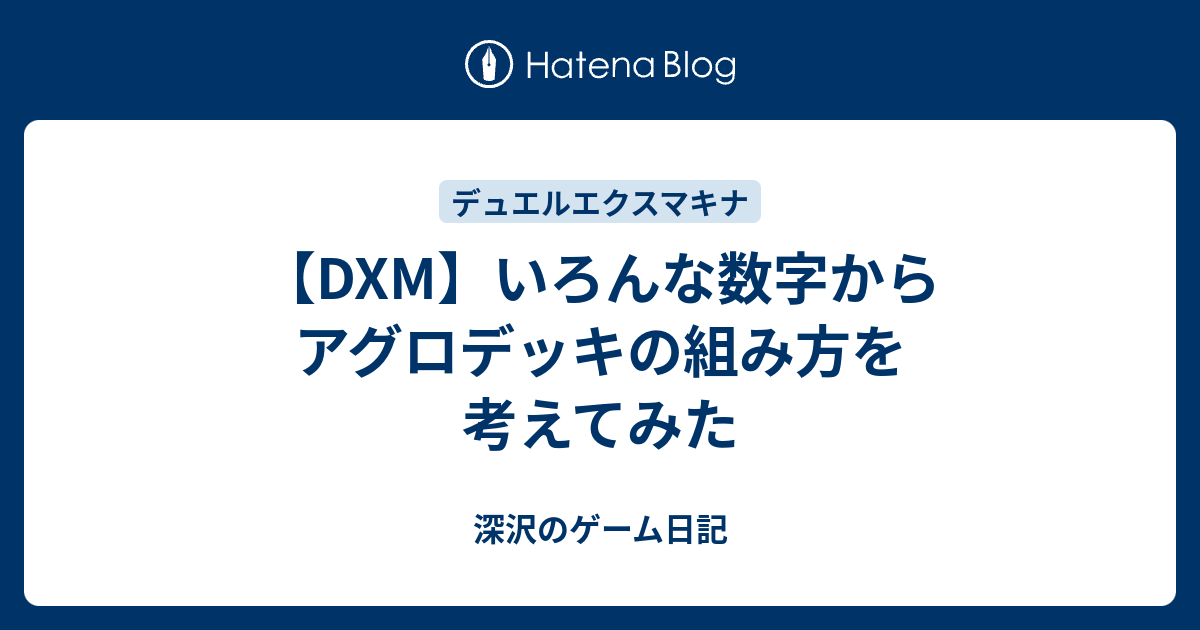 Hatena Blog

デュエルエクスマキナ

【DXM】いろんな数字からアグロデッキの組み方を考えてみた

深沢のゲーム日記